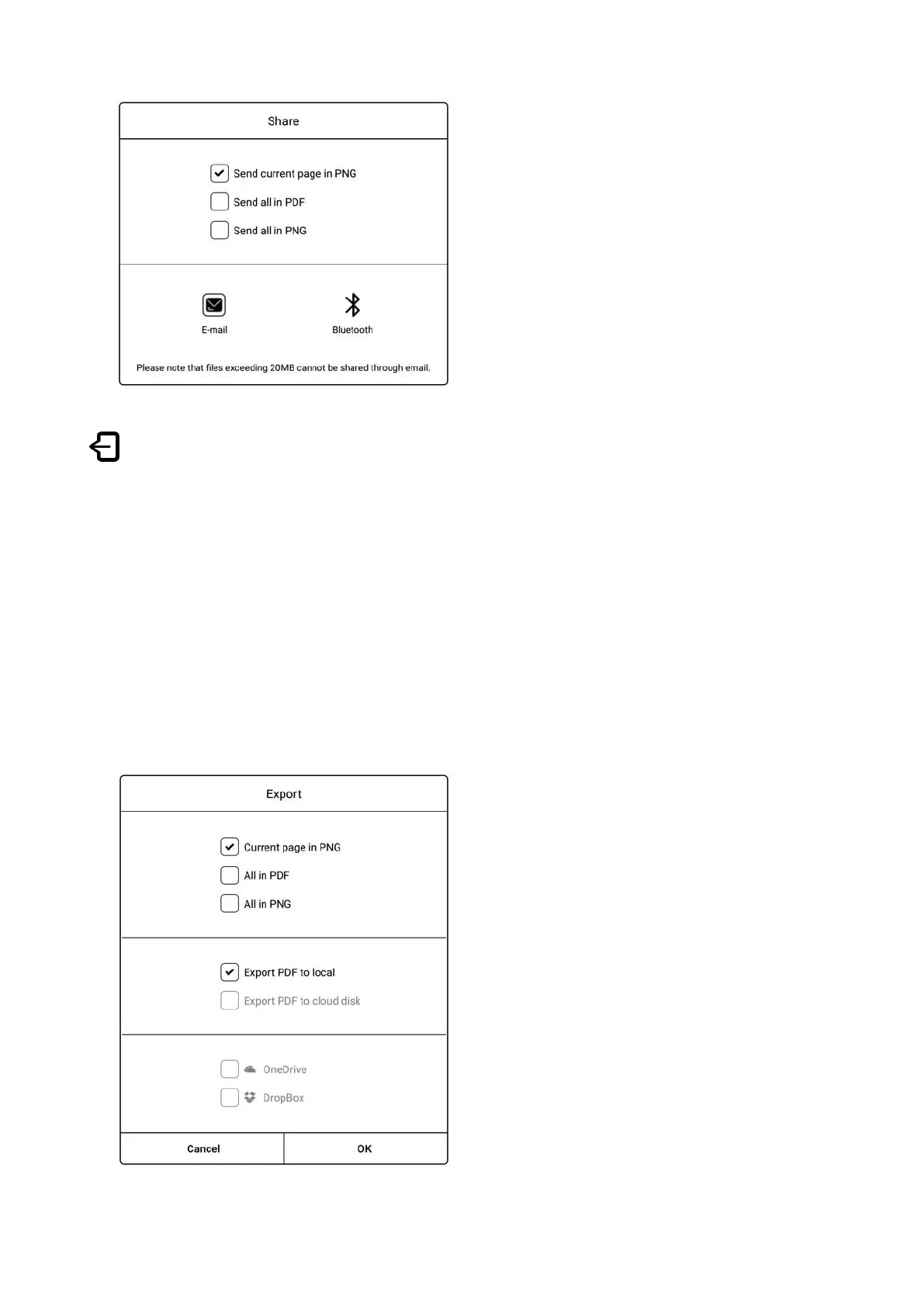 Share

Send current page in PNG
Send all in PDF
Send all in PNG

E-mail
Bluetooth

Please note that files exceeding 20MB cannot be shared through email.

Export

Current page in PNG
All in PDF
All in PNG

Export PDF to local
Export PDF to cloud disk

OneDrive
DropBox

Cancel
OK